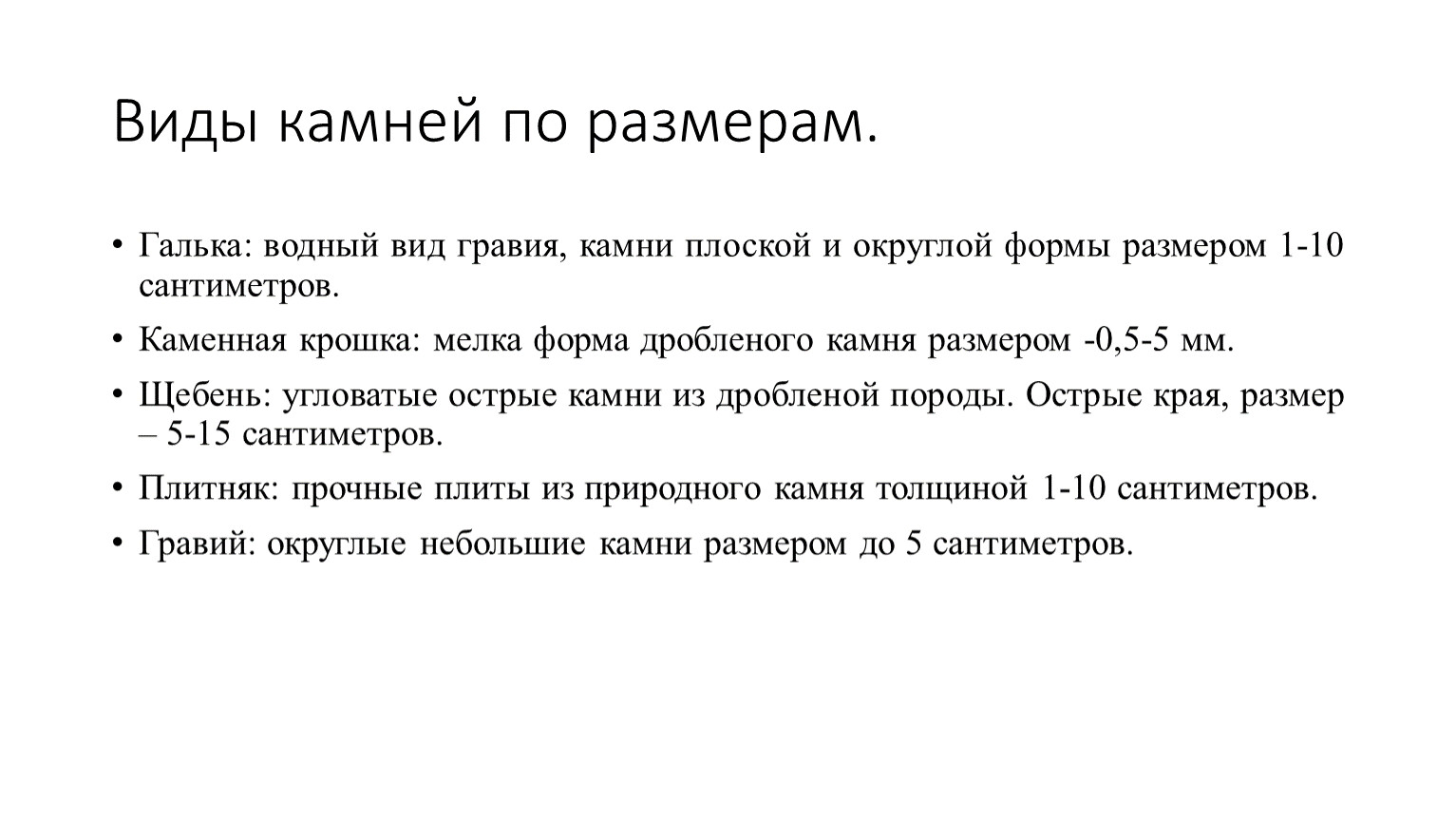 Виды камней по размерам.

• Галька: водный вид гравия, камни плоской и округлой формы размером 1-10 сантиметров.

• Каменная крошка: мелка форма дробленого камня размером -0,5-5 мм.

• Щебень: угловатые острые камни из дробленой породы. Острые края, размер – 5-15 сантиметров.

• Плитняк: прочные плиты из природного камня толщиной 1-10 сантиметров.

• Гравий: округлые небольшие камни размером до 5 сантиметров.